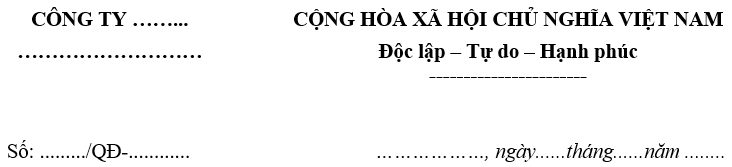 CÔNG TY ……...
………………………

CỘNG HÒA XÃ HỘI CHỦ NGHĨA VIỆT NAM
Độc lập – Tự do – Hạnh phúc
-----------------------

Số: ........./QĐ-...........

……………, ngày......tháng......năm ........